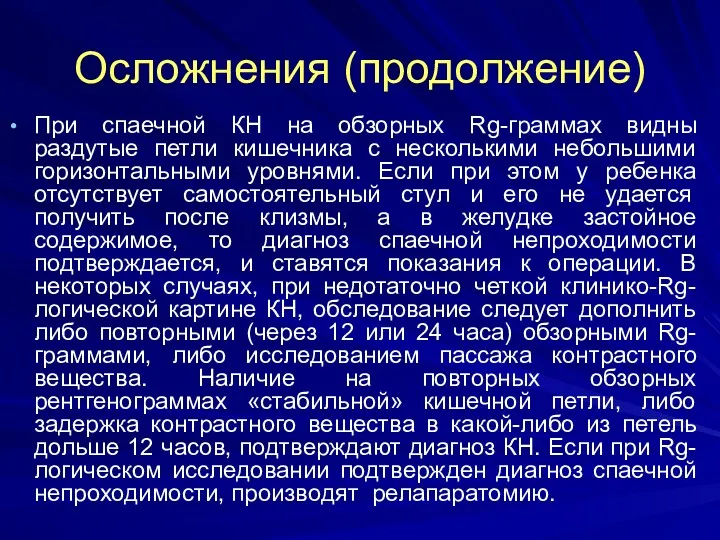 Осложнения (продолжение)

• При спаечной КН на обзорных Rg-граммах видны раздутые петли кишечника с несколькими небольшими горизонтальными уровнями. Если при этом у ребенка отсутствует самостоятельный стул и его не удается получить после клизмы, а в желудке застойное содержимое, то диагноз спаечной непроходимости подтверждается, и ставятся показания к операции. В некоторых случаях, при недотаточно четкой клинико-Rg-логической картине КН, обследование следует дополнить либо повторными (через 12 или 24 часа) обзорными Rg-граммами, либо исследованием пассажа контрастного вещества. Наличие на повторных обзорных рентгенограммах «стабильной» кишечной петли, либо задержка контрастного вещества в какой-либо из петель дольше 12 часов, подтверждают диагноз КН. Если при Rg-логическом исследовании подтвержден диагноз спаечной непроходимости, производят релапаратомию.